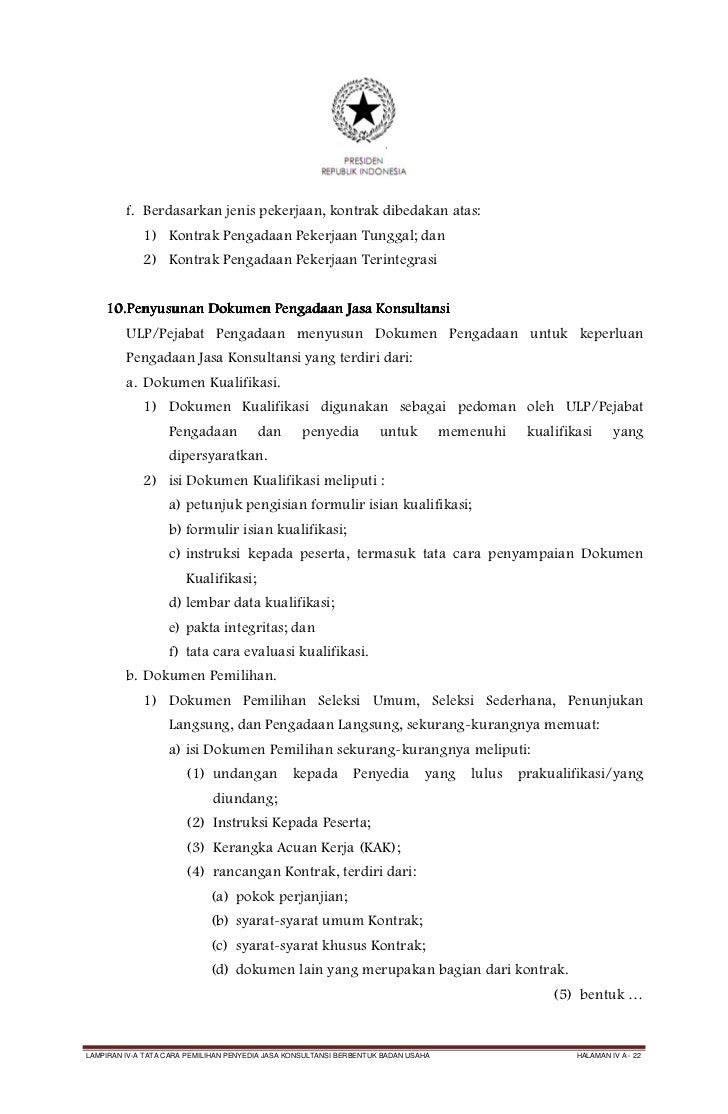 PRESIDEN
REPUBLIK INDONESIA

f. Berdasarkan jenis pekerjaan, kontrak dibedakan atas:

1) Kontrak Pengadaan Pekerjaan Tunggal; dan

2) Kontrak Pengadaan Pekerjaan Terintegrasi

10.Penyusunan Dokumen Pengadaan Jasa Konsultansi

ULP/Pejabat Pengadaan menyusun Dokumen Pengadaan untuk keperluan Pengadaan Jasa Konsultansi yang terdiri dari:

a. Dokumen Kualifikasi.

1) Dokumen Kualifikasi digunakan sebagai pedoman oleh ULP/Pejabat Pengadaan dan penyedia untuk memenuhi kualifikasi yang dipersyaratkan.

2) isi Dokumen Kualifikasi meliputi :

a) petunjuk pengisian formulir isian kualifikasi;

b) formulir isian kualifikasi;

c) instruksi kepada peserta, termasuk tata cara penyampaian Dokumen Kualifikasi;

d) lembar data kualifikasi;

e) pakta integritas; dan

f) tata cara evaluasi kualifikasi.

b. Dokumen Pemilihan.

1) Dokumen Pemilihan Seleksi Umum, Seleksi Sederhana, Penunjukan Langsung, dan Pengadaan Langsung, sekurang-kurangnya memuat:

a) isi Dokumen Pemilihan sekurang-kurangnya meliputi:

(1) undangan kepada Penyedia yang lulus prakualifikasi/yang diundang;

(2) Instruksi Kepada Peserta;

(3) Kerangka Acuan Kerja (KAK);

(4) rancangan Kontrak, terdiri dari:

(a) pokok perjanjian;

(b) syarat-syarat umum Kontrak;

(c) syarat-syarat khusus Kontrak;

(d) dokumen lain yang merupakan bagian dari kontrak.

(5) bentuk …

LAMPIRAN IV-A TATA CARA PEMILIHAN PENYEDIA JASA KONSULTANSI BERBENTUK BADAN USAHA HALAMAN IV A - 22